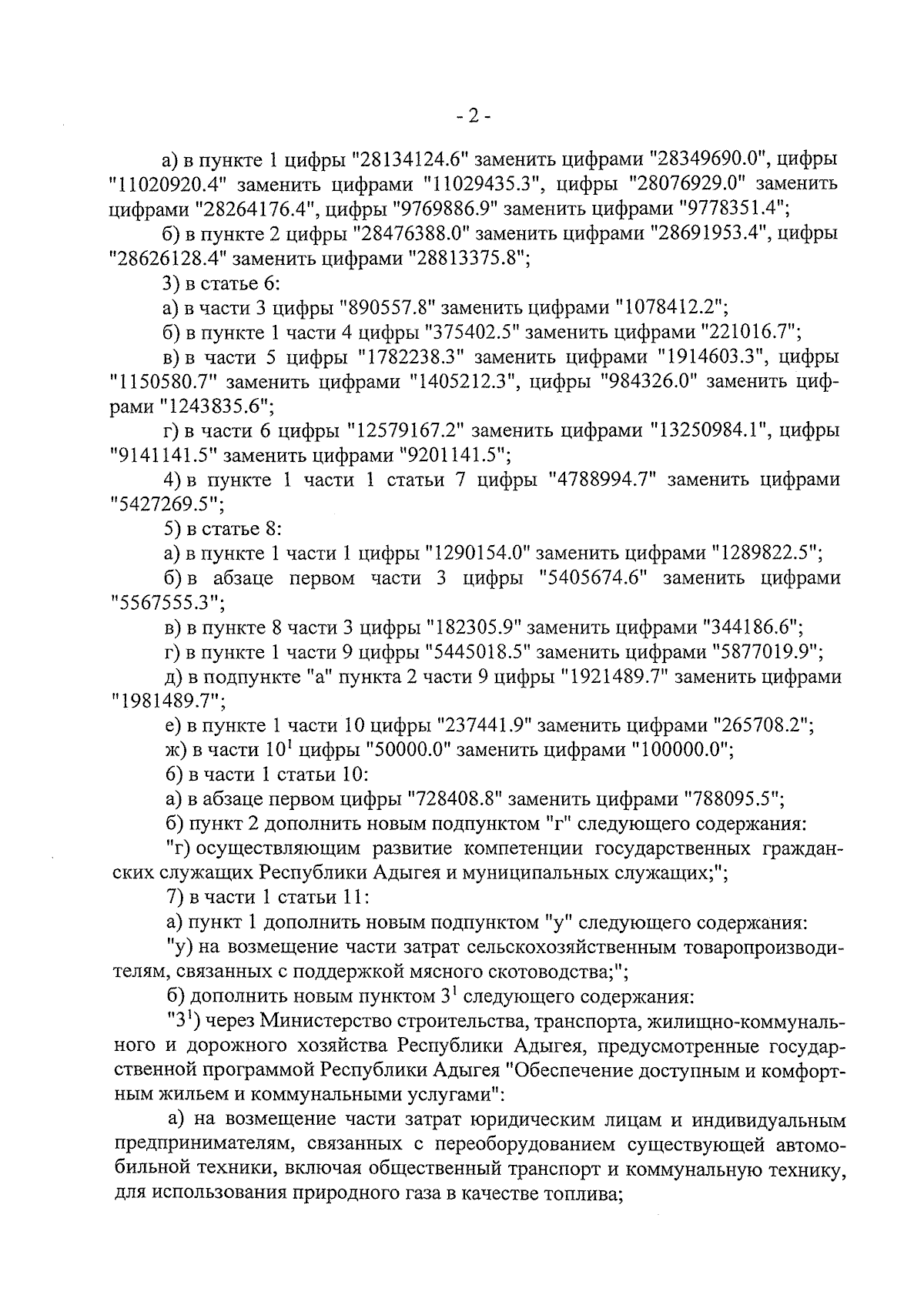 - 2 -

а) в пункте 1 цифры "28134124.6" заменить цифрами "28349690.0", цифры "11020920.4" заменить цифрами "11029435.3", цифры "28076929.0" заменить цифрами "28264176.4", цифры "9769886.9" заменить цифрами "9778351.4";

б) в пункте 2 цифры "28476388.0" заменить цифрами "28691953.4", цифры "28626128.4" заменить цифрами "28813375.8";

3) в статье 6:

а) в части 3 цифры "890557.8" заменить цифрами "1078412.2";

б) в пункте 1 части 4 цифры "375402.5" заменить цифрами "221016.7";

в) в части 5 цифры "1782238.3" заменить цифрами "1914603.3", цифры "1150580.7" заменить цифрами "1405212.3", цифры "984326.0" заменить цифрами "1243835.6";

г) в части 6 цифры "12579167.2" заменить цифрами "13250984.1", цифры "9141141.5" заменить цифрами "9201141.5";

4) в пункте 1 части 1 статьи 7 цифры "4788994.7" заменить цифрами "5427269.5";

5) в статье 8:

а) в пункте 1 части 1 цифры "1290154.0" заменить цифрами "1289822.5";

б) в абзаце первом части 3 цифры "5405674.6" заменить цифрами "5567555.3";

в) в пункте 8 части 3 цифры "182305.9" заменить цифрами "344186.6";

г) в пункте 1 части 9 цифры "5445018.5" заменить цифрами "5877019.9";

д) в подпункте "а" пункта 2 части 9 цифры "1921489.7" заменить цифрами "1981489.7";

е) в пункте 1 части 10 цифры "237441.9" заменить цифрами "265708.2";

ж) в части $10^1$ цифры "50000.0" заменить цифрами "100000.0";

6) в части 1 статьи 10:

а) в абзаце первом цифры "728408.8" заменить цифрами "788095.5";

б) пункт 2 дополнить новым подпунктом "г" следующего содержания:

"г) осуществляющим развитие компетенции государственных гражданских служащих Республики Адыгея и муниципальных служащих;";

7) в части 1 статьи 11:

а) пункт 1 дополнить новым подпунктом "у" следующего содержания:

"у) на возмещение части затрат сельскохозяйственным товаропроизводителям, связанных с поддержкой мясного скотоводства;";

б) дополнить новым пунктом $3^1$ следующего содержания:

"$3^1$) через Министерство строительства, транспорта, жилищно-коммунального и дорожного хозяйства Республики Адыгея, предусмотренные государственной программой Республики Адыгея "Обеспечение доступным и комфортным жильем и коммунальными услугами":

а) на возмещение части затрат юридическим лицам и индивидуальным предпринимателям, связанных с переоборудованием существующей автомобильной техники, включая общественный транспорт и коммунальную технику, для использования природного газа в качестве топлива;